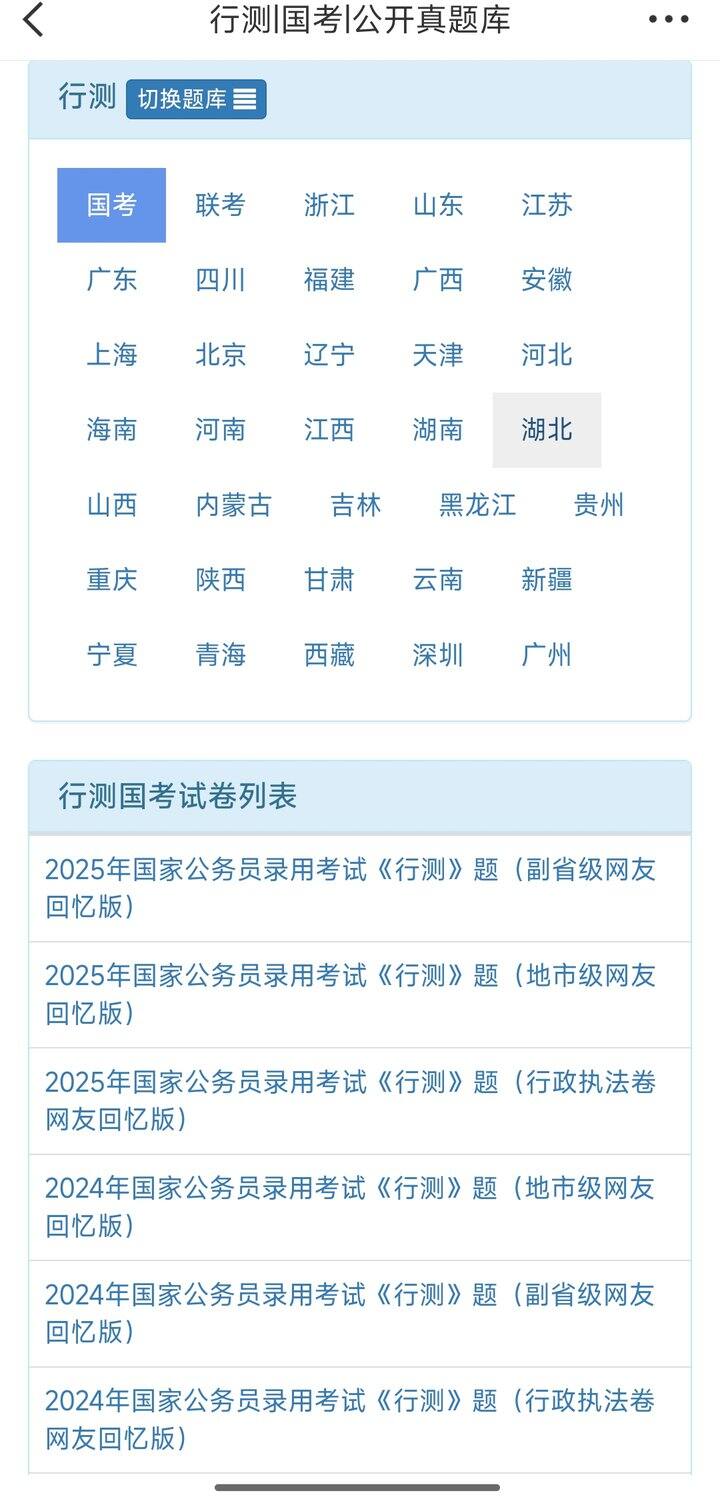 行测|国考|公开真题库

行测 切换题库

国考 联考 浙江 山东 江苏
广东 四川 福建 广西 安徽
上海 北京 辽宁 天津 河北
海南 河南 江西 湖南 湖北
山西 内蒙古 吉林 黑龙江 贵州
重庆 陕西 甘肃 云南 新疆
宁夏 青海 西藏 深圳 广州

行测国考试卷列表

2025年国家公务员录用考试《行测》题（副省级网友回忆版）

2025年国家公务员录用考试《行测》题（地市级网友回忆版）

2025年国家公务员录用考试《行测》题（行政执法卷网友回忆版）

2024年国家公务员录用考试《行测》题（地市级网友回忆版）

2024年国家公务员录用考试《行测》题（副省级网友回忆版）

2024年国家公务员录用考试《行测》题（行政执法卷网友回忆版）